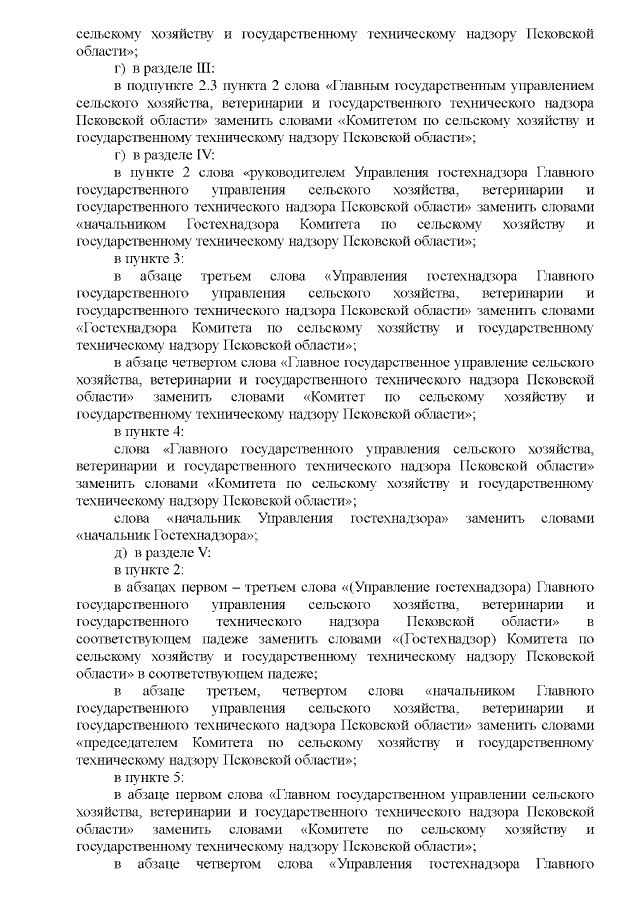 сельскому хозяйству и государственному техническому надзору Псковской области»;

г) в разделе III:

в подпункте 2.3 пункта 2 слова «Главным государственным управлением сельского хозяйства, ветеринарии и государственного технического надзора Псковской области» заменить словами «Комитетом по сельскому хозяйству и государственному техническому надзору Псковской области»;

г) в разделе IV:

в пункте 2 слова «руководителем Управления гостехнадзора Главного государственного управления сельского хозяйства, ветеринарии и государственного технического надзора Псковской области» заменить словами «начальником Гостехнадзора Комитета по сельскому хозяйству и государственному техническому надзору Псковской области»;

в пункте 3:

в абзаце третьем слова «Управления гостехнадзора Главного государственного управления сельского хозяйства, ветеринарии и государственного технического надзора Псковской области» заменить словами «Гостехнадзора Комитета по сельскому хозяйству и государственному техническому надзору Псковской области»;

в абзаце четвертом слова «Главное государственное управление сельского хозяйства, ветеринарии и государственного технического надзора Псковской области» заменить словами «Комитет по сельскому хозяйству и государственному техническому надзору Псковской области»;

в пункте 4:

слова «Главного государственного управления сельского хозяйства, ветеринарии и государственного технического надзора Псковской области» заменить словами «Комитета по сельскому хозяйству и государственному техническому надзору Псковской области»;

слова «начальник Управления гостехнадзора» заменить словами «начальник Гостехнадзора»;

д) в разделе V:

в пункте 2:

в абзацах первом – третьем слова «(Управление гостехнадзора) Главного государственного управления сельского хозяйства, ветеринарии и государственного технического надзора Псковской области» в соответствующем падеже заменить словами «(Гостехнадзор) Комитета по сельскому хозяйству и государственному техническому надзору Псковской области» в соответствующем падеже;

в абзаце третьем, четвертом слова «начальником Главного государственного управления сельского хозяйства, ветеринарии и государственного технического надзора Псковской области» заменить словами «председателем Комитета по сельскому хозяйству и государственному техническому надзору Псковской области»;

в пункте 5:

в абзаце первом слова «Главном государственном управлении сельского хозяйства, ветеринарии и государственного технического надзора Псковской области» заменить словами «Комитете по сельскому хозяйству и государственному техническому надзору Псковской области»;

в абзаце четвертом слова «Управления гостехнадзора Главного